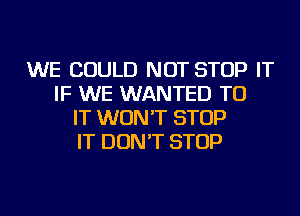 WE COULD NOT STOP IT
IF WE WANTED TO
IT WON'T STOP
IT DON'T STOP